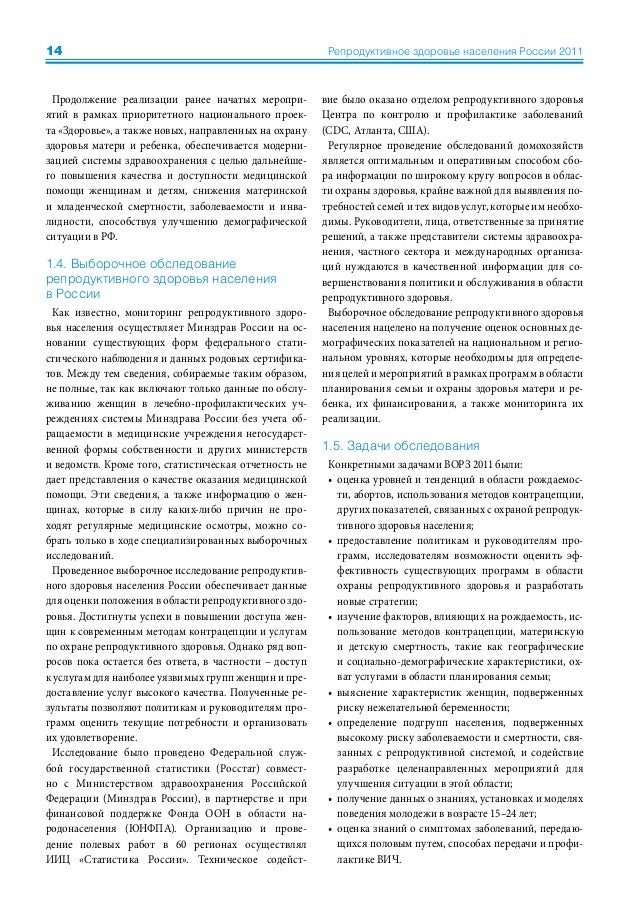 14

Репродуктивное здоровье населения России 2011

Продолжение реализации ранее начатых мероприятий в рамках приоритетного национального проекта «Здоровье», а также новых, направленных на охрану здоровья матери и ребенка, обеспечивается модернизацией системы здравоохранения с целью дальнейшего повышения качества и доступности медицинской помощи женщинам и детям, снижения материнской и младенческой смертности, заболеваемости и инвалидности, способствуя улучшению демографической ситуации в РФ.

1.4. Выборочное обследование репродуктивного здоровья населения в России

Как известно, мониторинг репродуктивного здоровья населения осуществляет Минздрав России на основании существующих форм федерального статистического наблюдения и данных родовых сертификатов. Между тем сведения, собираемые таким образом, не полные, так как включают только данные по обслуживанию женщин в лечебно-профилактических учреждениях системы Минздрава России без учета обращаемости в медицинские учреждения негосударственной формы собственности и других министерств и ведомств. Кроме того, статистическая отчетность не дает представления о качестве оказания медицинской помощи. Эти сведения, а также информацию о женщинах, которые в силу каких-либо причин не проходят регулярные медицинские осмотры, можно собрать только в ходе специализированных выборочных исследований.

Проведенное выборочное исследование репродуктивного здоровья населения России обеспечивает данные для оценки положения в области репродуктивного здоровья. Достигнуты успехи в повышении доступа женщин к современным методам контрацепции и услугам по охране репродуктивного здоровья. Однако ряд вопросов пока остается без ответа, в частности – доступ к услугам для наиболее уязвимых групп женщин и предоставление услуг высокого качества. Полученные результаты позволяют политикам и руководителям программ оценить текущие потребности и организовать их удовлетворение.

Исследование было проведено Федеральной службой государственной статистики (Росстат) совместно с Министерством здравоохранения Российской Федерации (Минздрав России), в партнерстве и при финансовой поддержке Фонда ООН в области народонаселения (ЮНФПА). Организацию и проведение полевых работ в 60 регионах осуществлял ИИЦ «Статистика России». Техническое содействие было оказано отделом репродуктивного здоровья Центра по контролю и профилактике заболеваний (CDC, Атланта, США).

Регулярное проведение обследований домохозяйств является оптимальным и оперативным способом сбора информации по широкому кругу вопросов в области охраны здоровья, крайне важной для выявления потребностей семей и тех видов услуг, которые им необходимы. Руководители, лица, ответственные за принятие решений, а также представители системы здравоохранения, частного сектора и международных организаций нуждаются в качественной информации для совершенствования политики и обслуживания в области репродуктивного здоровья.

Выборочное обследование репродуктивного здоровья населения нацелено на получение оценок основных демографических показателей на национальном и региональном уровнях, которые необходимы для определения целей и мероприятий в рамках программ в области планирования семьи и охраны здоровья матери и ребенка, их финансирования, а также мониторинга их реализации.

1.5. Задачи обследования

Конкретными задачами ВОРЗ 2011 были:

• оценка уровней и тенденций в области рождаемости, абортов, использования методов контрацепции, других показателей, связанных с охраной репродуктивного здоровья населения;
• предоставление политикам и руководителям программ, исследователям возможности оценить эффективность существующих программ в области охраны репродуктивного здоровья и разработать новые стратегии;
• изучение факторов, влияющих на рождаемость, использование методов контрацепции, материнскую и детскую смертность, такие как географические и социально-демографические характеристики, охват услугами в области планирования семьи;
• выяснение характеристик женщин, подверженных риску нежелательной беременности;
• определение подгрупп населения, подверженных высокому риску заболеваемости и смертности, связанных с репродуктивной системой, и содействие разработке целенаправленных мероприятий для улучшения ситуации в этой области;
• получение данных о знаниях, установках и моделях поведения молодежи в возрасте 15–24 лет;
• оценка знаний о симптомах заболеваний, передающихся половым путем, способах передачи и профилактике ВИЧ.